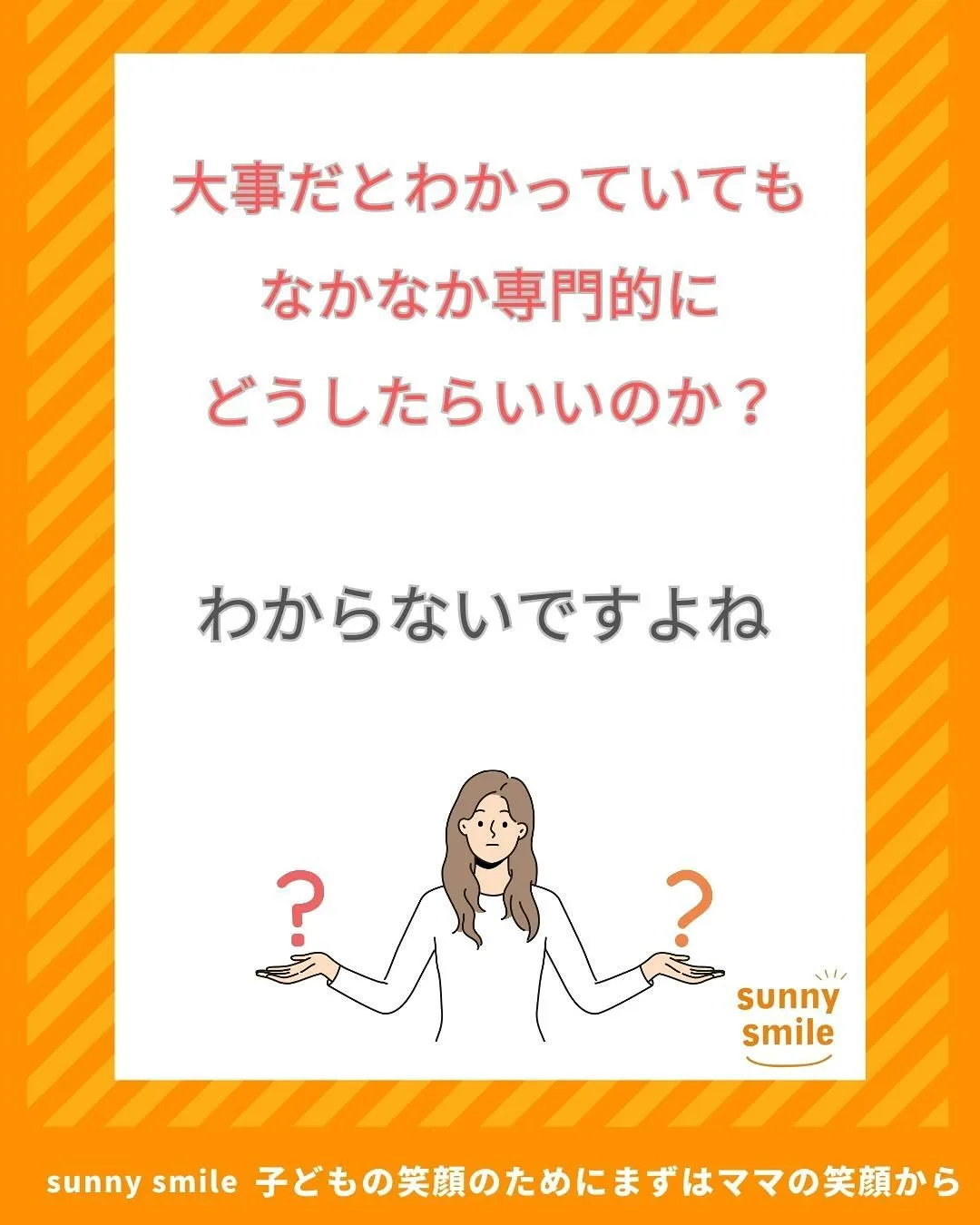 大事だとわかっていても
なかなか専門的に
どうしたらいいのか？

わからないですよね

?

?

sunny
smile

sunny smile 子どもの笑顔のためにまずはママの笑顔から